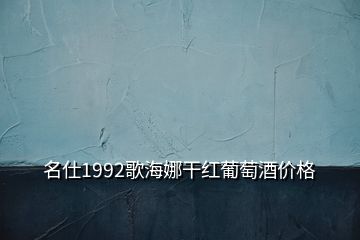 名仕1992歌海娜干红葡萄酒价格